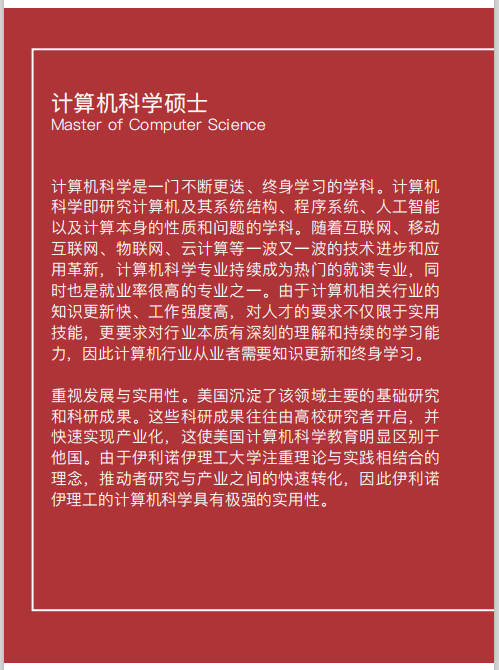 计算机科学硕士
Master of Computer Science

计算机科学是一门不断更迭、终身学习的学科。计算机科学即研究计算机及其系统结构、程序系统、人工智能以及计算本身的性质和问题的学科。随着互联网、移动互联网、物联网、云计算等一波又一波的技术进步和应用革新，计算机科学专业持续成为热门的就读专业，同时也是就业率很高的专业之一。由于计算机相关行业的知识更新快、工作强度高，对人才的要求不仅限于实用技能，更要求对行业本质有深刻的理解和持续的学习能力，因此计算机行业从业者需要知识更新和终身学习。

重视发展与实用性。美国沉淀了该领域主要的基础研究和科研成果。这些科研成果往往由高校研究者开启，并快速实现产业化，这使美国计算机科学教育明显区别于他国。由于伊利诺伊理工大学注重理论与实践相结合的理念，推动者研究与产业之间的快速转化，因此伊利诺伊理工的计算机科学具有极强的实用性。